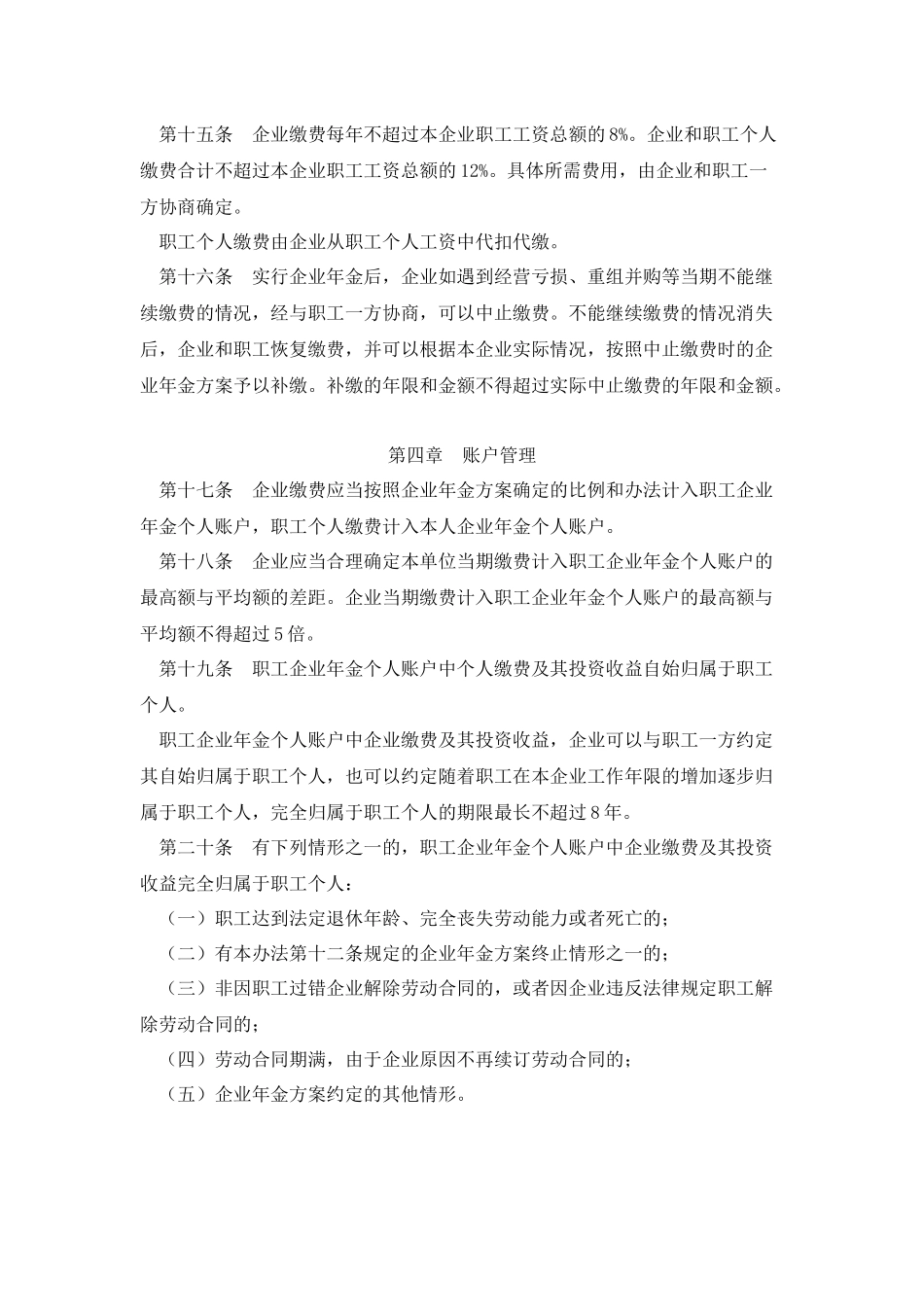 第十五条　企业缴费每年不超过本企业职工工资总额的8%。企业和职工个人缴费合计不超过本企业职工工资总额的12%。具体所需费用，由企业和职工一方协商确定。

职工个人缴费由企业从职工个人工资中代扣代缴。

第十六条　实行企业年金后，企业如遇到经营亏损、重组并购等当期不能继续缴费的情况，经与职工一方协商，可以中止缴费。不能继续缴费的情况消失后，企业和职工恢复缴费，并可以根据本企业实际情况，按照中止缴费时的企业年金方案予以补缴。补缴的年限和金额不得超过实际中止缴费的年限和金额。

第四章　账户管理

第十七条　企业缴费应当按照企业年金方案确定的比例和办法计入职工企业年金个人账户，职工个人缴费计入本人企业年金个人账户。

第十八条　企业应当合理确定本单位当期缴费计入职工企业年金个人账户的最高额与平均额的差距。企业当期缴费计入职工企业年金个人账户的最高额与平均额不得超过5倍。

第十九条　职工企业年金个人账户中个人缴费及其投资收益自始归属于职工个人。

职工企业年金个人账户中企业缴费及其投资收益，企业可以与职工一方约定其自始归属于职工个人，也可以约定随着职工在本企业工作年限的增加逐步归属于职工个人，完全归属于职工个人的期限最长不超过8年。

第二十条　有下列情形之一的，职工企业年金个人账户中企业缴费及其投资收益完全归属于职工个人：

（一）职工达到法定退休年龄、完全丧失劳动能力或者死亡的；

（二）有本办法第十二条规定的企业年金方案终止情形之一的；

（三）非因职工过错企业解除劳动合同的，或者因企业违反法律规定职工解除劳动合同的；

（四）劳动合同期满，由于企业原因不再续订劳动合同的；

（五）企业年金方案约定的其他情形。